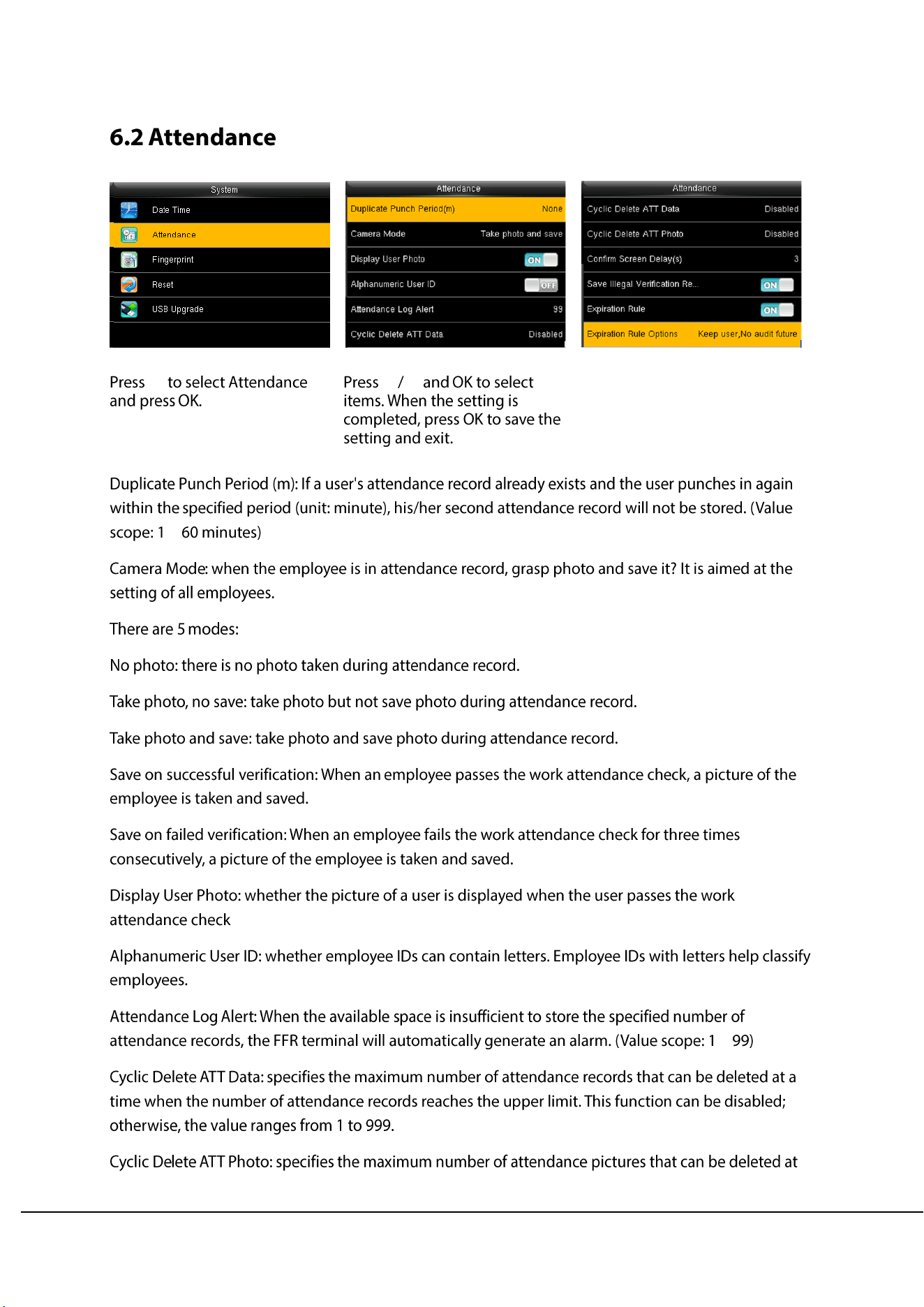 6.2 Attendance

System

Date Time

Attendance

Fingerprint

Reset

USB Upgrade

Attendance

Duplicate Punch Period(m) None

Camera Mode Take photo and save

Display User Photo ON

Alphanumeric User ID OFF

Attendance Log Alert 99

Cyclic Delete ATT Data Disabled

Attendance

Cyclic Delete ATT Data Disabled

Cyclic Delete ATT Photo Disabled

Confirm Screen Delay(s) 3

Save Illegal Verification Re... ON

Expiration Rule ON

Expiration Rule Options Keep user,No audit future

Press to select Attendance and press OK.

Press / and OK to select items. When the setting is completed, press OK to save the setting and exit.

Duplicate Punch Period (m): If a user's attendance record already exists and the user punches in again within the specified period (unit: minute), his/her second attendance record will not be stored. (Value scope: 1 60 minutes)

Camera Mode: when the employee is in attendance record, grasp photo and save it? It is aimed at the setting of all employees.

There are 5 modes:

No photo: there is no photo taken during attendance record.

Take photo, no save: take photo but not save photo during attendance record.

Take photo and save: take photo and save photo during attendance record.

Save on successful verification: When an employee passes the work attendance check, a picture of the employee is taken and saved.

Save on failed verification: When an employee fails the work attendance check for three times consecutively, a picture of the employee is taken and saved.

Display User Photo: whether the picture of a user is displayed when the user passes the work attendance check

Alphanumeric User ID: whether employee IDs can contain letters. Employee IDs with letters help classify employees.

Attendance Log Alert: When the available space is insufficient to store the specified number of attendance records, the FFR terminal will automatically generate an alarm. (Value scope: 1 99)

Cyclic Delete ATT Data: specifies the maximum number of attendance records that can be deleted at a time when the number of attendance records reaches the upper limit. This function can be disabled; otherwise, the value ranges from 1 to 999.

Cyclic Delete ATT Photo: specifies the maximum number of attendance pictures that can be deleted at